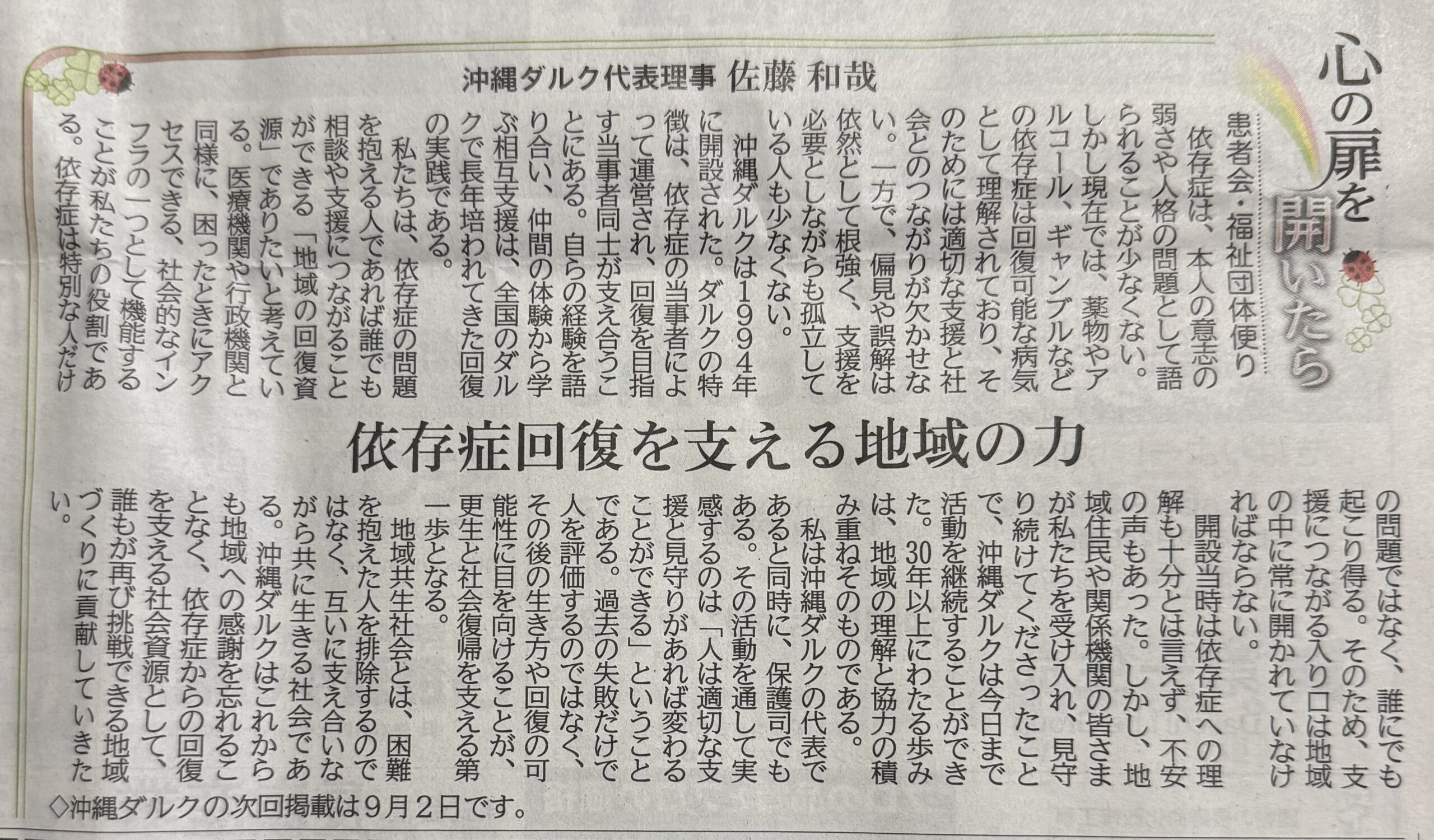 心の扉を開いたら

患者会・福祉団体便り

沖縄ダルク代表理事 佐藤 和哉

依存症回復を支える地域の力

依存症は、本人の意志の弱さや人格の問題として語られることが少なくない。しかし現在では、薬物やアルコール、ギャンブルなどの依存症は回復可能な病気として理解されており、そのためには適切な支援と社会とのつながりが欠かせない。一方で、偏見や誤解は依然として根強く、支援を必要としながらも孤立している人も少なくない。

沖縄ダルクは1994年に開設された。ダルクの特徴は、依存症の当事者によって運営され、回復を目指す当事者同士が支え合うことにある。自らの経験を語り合い、仲間の体験から学ぶ相互支援は、全国のダルクで長年培われてきた回復の実践である。

私たちは、依存症の問題を抱える人であれば誰でも相談や支援につながることができる「地域の回復資源」でありたいと考えている。医療機関や行政機関と同様に、困ったときにアクセスできる、社会的なインフラの一つとして機能することが私たちの役割である。依存症は特別な人だけの問題ではなく、誰にでも起こり得る。そのため、支援につながる入り口は地域の中に常に開かれていなければならない。

開設当時は依存症への理解も十分とは言えず、不安の声もあった。しかし、地域住民や関係機関の皆さまが私たちを受け入れ、見守り続けてくださったことで、沖縄ダルクは今日まで活動を継続することができた。30年以上にわたる歩みは、地域の理解と協力の積み重ねそのものである。

私は沖縄ダルクの代表であると同時に、保護司でもある。その活動を通して実感するのは「人は適切な支援と見守りがあれば変わることができる」ということである。過去の失敗だけで人を評価するのではなく、その後の生き方や回復の可能性に目を向けることが、更生と社会復帰を支える第一歩となる。

地域共生社会とは、困難を抱えた人を排除するのではなく、互いに支え合いながら共に生きる社会である。沖縄ダルクはこれからも地域への感謝を忘れることなく、依存症からの回復を支える社会資源として、誰もが再び挑戦できる地域づくりに貢献していきたい。

◇沖縄ダルクの次回掲載は9月2日です。